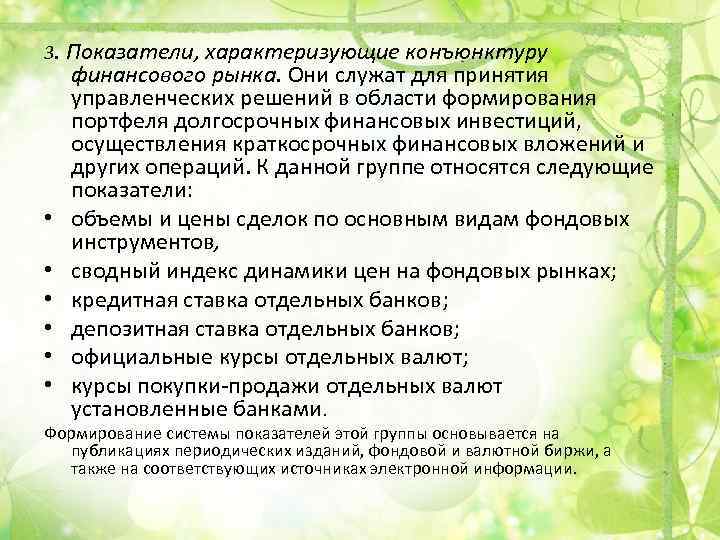 3. Показатели, характеризующие конъюнктуру финансового рынка. Они служат для принятия управленческих решений в области формирования портфеля долгосрочных финансовых инвестиций, осуществления краткосрочных финансовых вложений и других операций. К данной группе относятся следующие показатели:

• объемы и цены сделок по основным видам фондовых инструментов,
• сводный индекс динамики цен на фондовых рынках;
• кредитная ставка отдельных банков;
• депозитная ставка отдельных банков;
• официальные курсы отдельных валют;
• курсы покупки-продажи отдельных валют установленные банками.

Формирование системы показателей этой группы основывается на публикациях периодических изданий, фондовой и валютной биржи, а также на соответствующих источниках электронной информации.